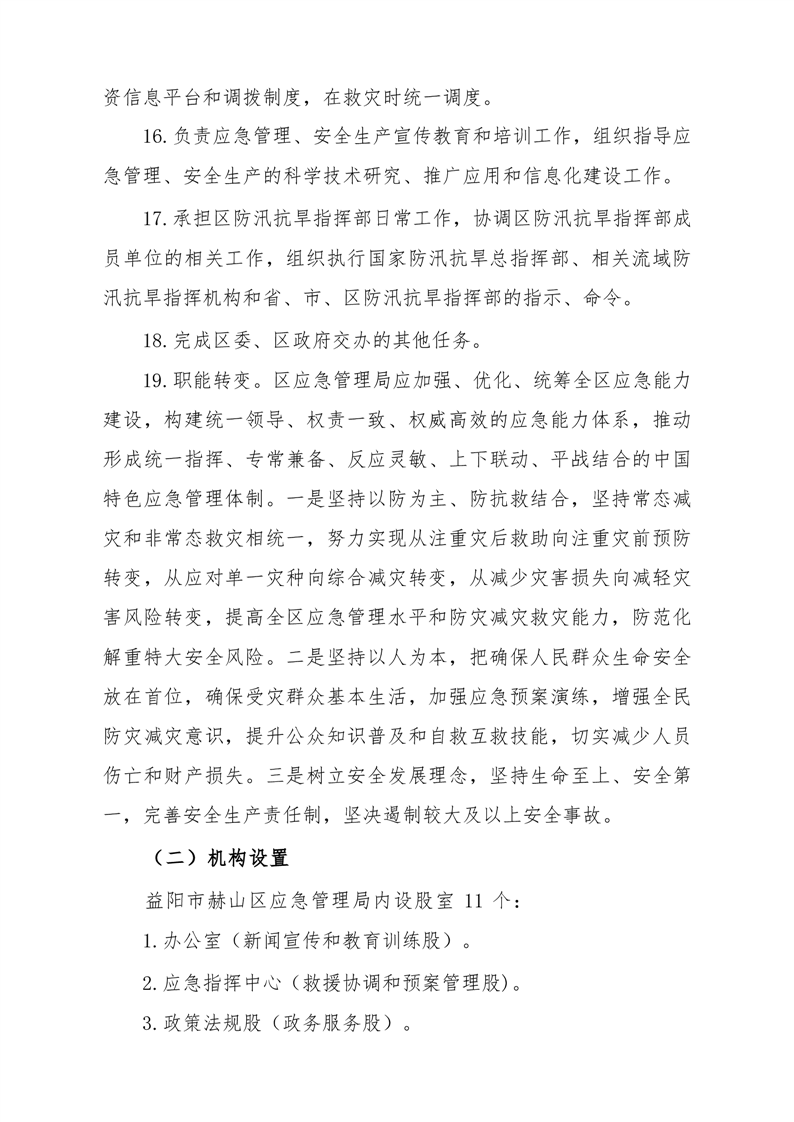 资信息平台和调拨制度，在救灾时统一调度。

16.负责应急管理、安全生产宣传教育和培训工作，组织指导应急管理、安全生产的科学技术研究、推广应用和信息化建设工作。

17.承担区防汛抗旱指挥部日常工作，协调区防汛抗旱指挥部成员单位的相关工作，组织执行国家防汛抗旱总指挥部、相关流域防汛抗旱指挥机构和省、市、区防汛抗旱指挥部的指示、命令。

18.完成区委、区政府交办的其他任务。

19.职能转变。区应急管理局应加强、优化、统筹全区应急能力建设，构建统一领导、权责一致、权威高效的应急能力体系，推动形成统一指挥、专常兼备、反应灵敏、上下联动、平战结合的中国特色应急管理体制。一是坚持以防为主、防抗救结合，坚持常态减灾和非常态救灾相统一，努力实现从注重灾后救助向注重灾前预防转变，从应对单一灾种向综合减灾转变，从减少灾害损失向减轻灾害风险转变，提高全区应急管理水平和防灾减灾救灾能力，防范化解重特大安全风险。二是坚持以人为本，把确保人民群众生命安全放在首位，确保受灾群众基本生活，加强应急预案演练，增强全民防灾减灾意识，提升公众知识普及和自救互救技能，切实减少人员伤亡和财产损失。三是树立安全发展理念，坚持生命至上、安全第一，完善安全生产责任制，坚决遏制较大及以上安全事故。

（二）机构设置

益阳市赫山区应急管理局内设股室 11 个：

1.办公室（新闻宣传和教育训练股）。

2.应急指挥中心（救援协调和预案管理股）。

3.政策法规股（政务服务股）。